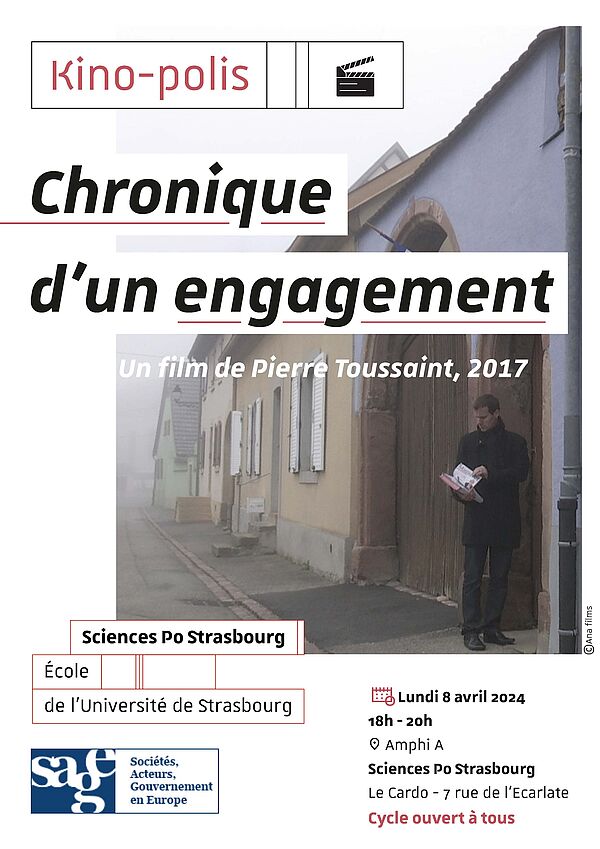 Kino-polis

Chronique d'un engagement

Un film de Pierre Toussaint, 2017

©Ana films

Sciences Po Strasbourg

École

de l'Université de Strasbourg

sage

Sociétés, Acteurs, Gouvernement en Europe

Lundi 8 avril 2024

18h - 20h

Amphi A

Sciences Po Strasbourg

Le Cardo - 7 rue de l'Ecarlate

Cycle ouvert à tous